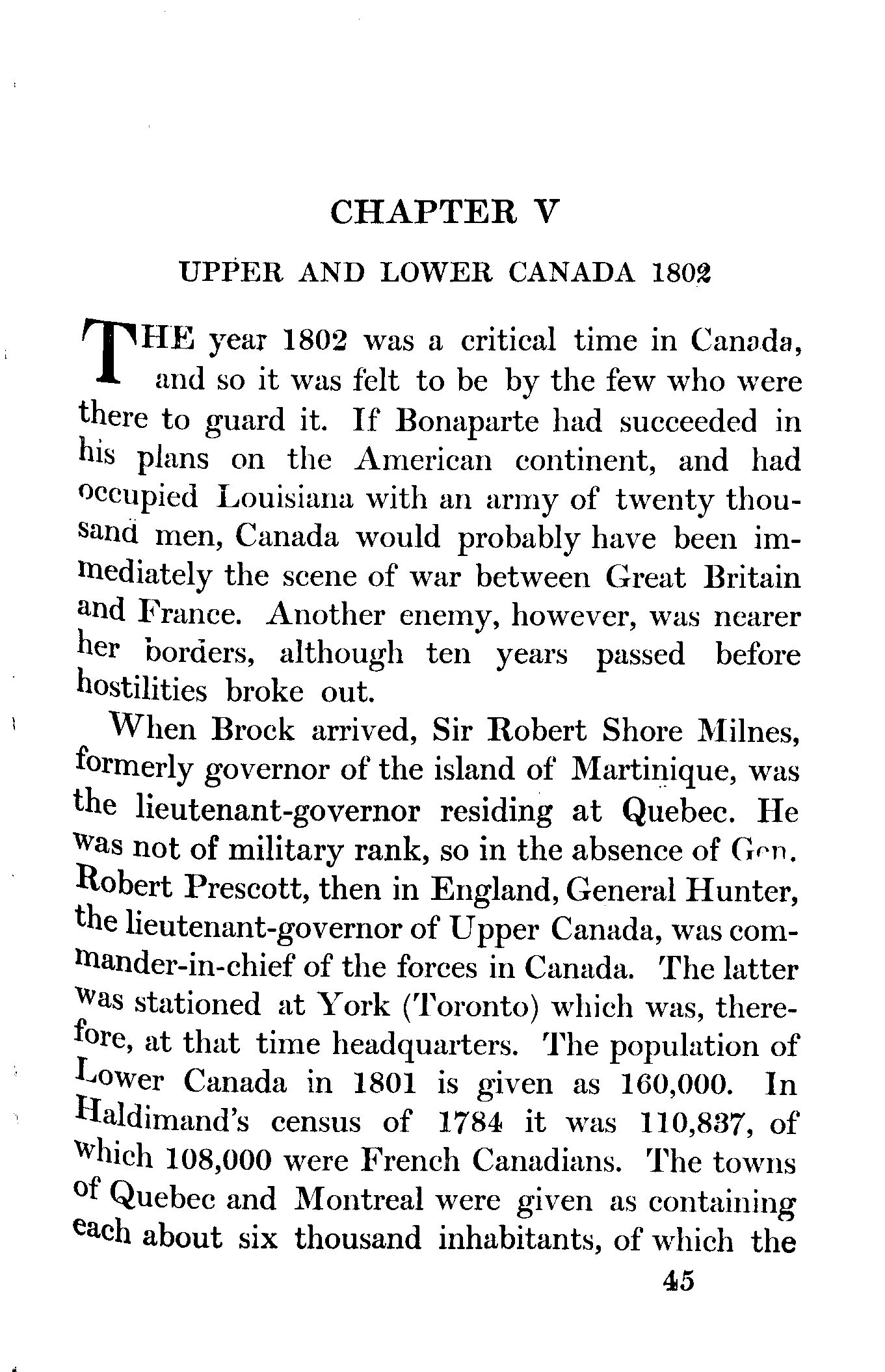 CHAPTER V

UPPER AND LOWER CANADA 1802

THE year 1802 was a critical time in Canada, and so it was felt to be by the few who were there to guard it. If Bonaparte had succeeded in his plans on the American continent, and had occupied Louisiana with an army of twenty thousand men, Canada would probably have been immediately the scene of war between Great Britain and France. Another enemy, however, was nearer her borders, although ten years passed before hostilities broke out.

When Brock arrived, Sir Robert Shore Milnes, formerly governor of the island of Martinique, was the lieutenant-governor residing at Quebec. He was not of military rank, so in the absence of Gen. Robert Prescott, then in England, General Hunter, the lieutenant-governor of Upper Canada, was commander-in-chief of the forces in Canada. The latter was stationed at York (Toronto) which was, therefore, at that time headquarters. The population of Lower Canada in 1801 is given as 160,000. In Haldimand's census of 1784 it was 110,837, of which 108,000 were French Canadians. The towns of Quebec and Montreal were given as containing each about six thousand inhabitants, of which the

45